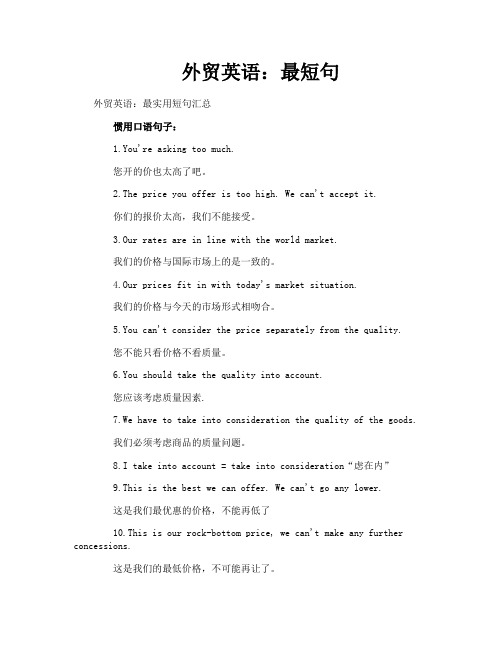 外贸英语：最短句

外贸英语：最实用短句汇总

惯用口语句子：

1.You're asking too much.

您开的价也太高了吧。

2.The price you offer is too high. We can't accept it.

你们的报价太高，我们不能接受。

3.Our rates are in line with the world market.

我们的价格与国际市场上的是一致的。

4.Our prices fit in with today's market situation.

我们的价格与今天的市场形式相吻合。

5.You can't consider the price separately from the quality.

您不能只看价格不看质量。

6.You should take the quality into account.

您应该考虑质量因素.

7.We have to take into consideration the quality of the goods.

我们必须考虑商品的质量问题。

8.I take into account = take into consideration“虑在内”

9.This is the best we can offer. We can't go any lower.

这是我们最优惠的价格，不能再低了

10.This is our rock-bottom price, we can't make any further concessions.

这是我们的最低价格，不可能再让了。